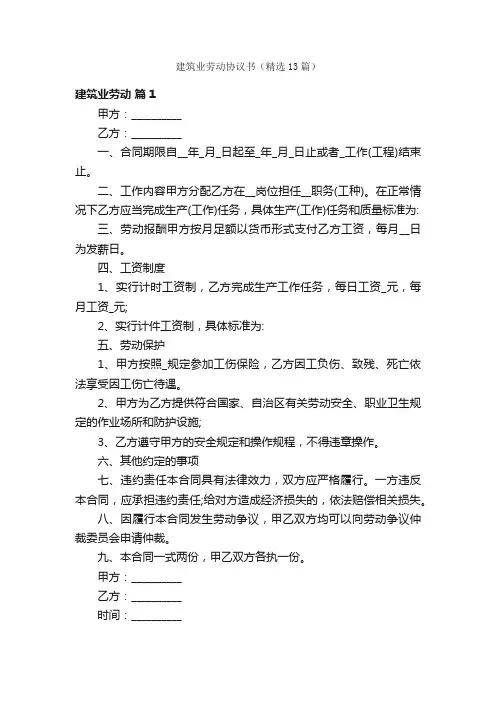 建筑业劳动协议书（精选13篇）

建筑业劳动 篇1

甲方：__________

乙方：__________

一、合同期限自__年_月_日起至_年_月_日止或者_工作(工程)结束止。

二、工作内容甲方分配乙方在__岗位担任__职务(工种)。在正常情况下乙方应当完成生产(工作)任务，具体生产(工作)任务和质量标准为:

三、劳动报酬甲方按月足额以货币形式支付乙方工资，每月__日为发薪日。

四、工资制度

1、实行计时工资制，乙方完成生产工作任务，每日工资_元，每月工资_元;

2、实行计件工资制，具体标准为:

五、劳动保护

1、甲方按照_规定参加工伤保险，乙方因工负伤、致残、死亡依法享受因工伤亡待遇。

2、甲方为乙方提供符合国家、自治区有关劳动安全、职业卫生规定的作业场所和防护设施;

3、乙方遵守甲方的安全规定和操作规程，不得违章操作。

六、其他约定的事项

七、违约责任本合同具有法律效力，双方应严格履行。一方违反本合同，应承担违约责任;给对方造成经济损失的，依法赔偿相关损失。

八、因履行本合同发生劳动争议，甲乙双方均可以向劳动争议仲裁委员会申请仲裁。

九、本合同一式两份，甲乙双方各执一份。

甲方：__________

乙方：__________

时间：__________